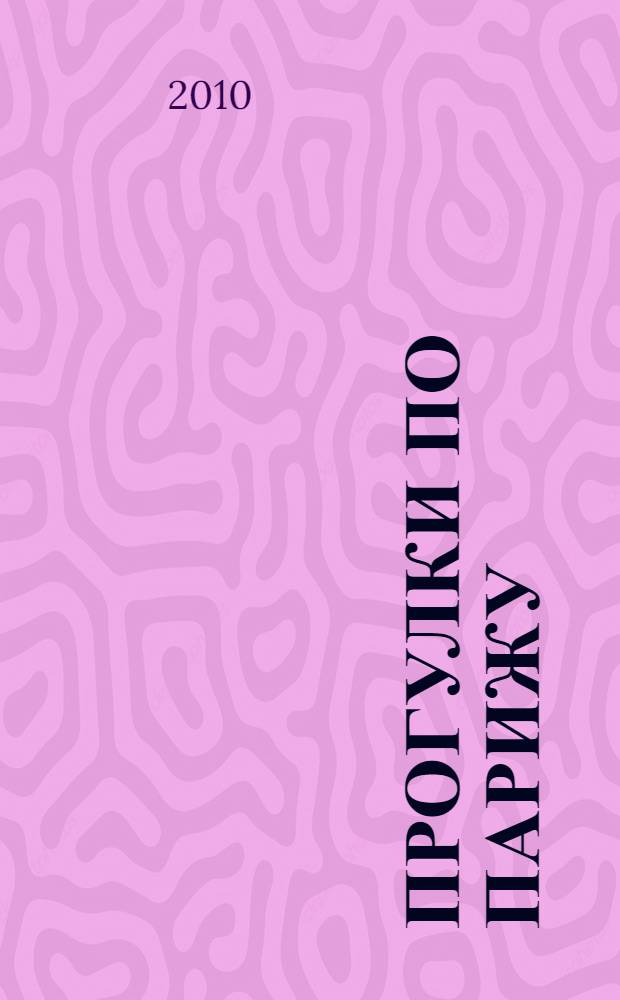 2010

ПРОГУЛКИ ПО ПАРИЖУ